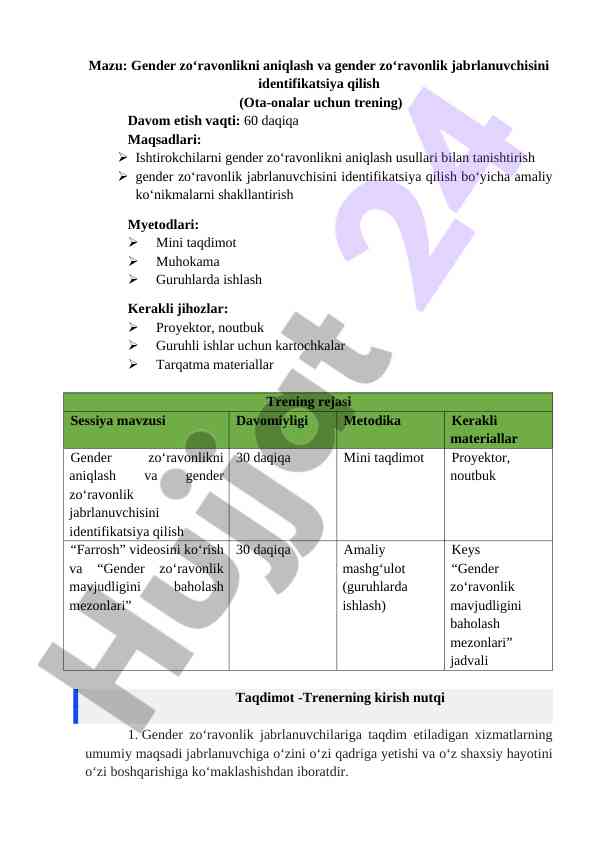 Mazu: Gender zo‘ravonlikni aniqlash va gender zo‘ravonlik jabrlanuvchisini identifikatsiya qilish
(Ota-onalar uchun trening)

Davom etish vaqti: 60 daqiqa

Maqsadlari:
➢ Ishtirokchilarni gender zo‘ravonlikni aniqlash usullari bilan tanishtirish
➢ gender zo‘ravonlik jabrlanuvchisini identifikatsiya qilish bo‘yicha amaliy ko‘nikmalarni shakllantirish

Myetodlari:
➢ Mini taqdimot
➢ Muhokama
➢ Guruhlarda ishlash

Kerakli jihozlar:
➢ Proyektor, noutbuk
➢ Guruhli ishlar uchun kartochkalar
➢ Tarqatma materiallar

Trening rejasi

| Sessiya mavzusi | Davomiyligi | Metodika | Kerakli materiallar |
|---|---|---|---|
| Gender zo‘ravonlikni aniqlash va gender zo‘ravonlik jabrlanuvchisini identifikatsiya qilish | 30 daqiqa | Mini taqdimot | Proyektor, noutbuk |
| “Farrosh” videosini ko‘rish va “Gender zo‘ravonlik mavjudligini baholash mezonlari” | 30 daqiqa | Amaliy mashg‘ulot (guruhlarda ishlash) | Keys “Gender zo‘ravonlik mavjudligini baholash mezonlari” jadvali |

Taqdimot -Trenerning kirish nutqi

1. Gender zo‘ravonlik jabrlanuvchilariga taqdim etiladigan xizmatlarning umumiy maqsadi jabrlanuvchiga o‘zini o‘zi qadriga yetishi va o‘z shaxsiy hayotini o‘zi boshqarishiga ko‘maklashishdan iboratdir.

Hujjat 24